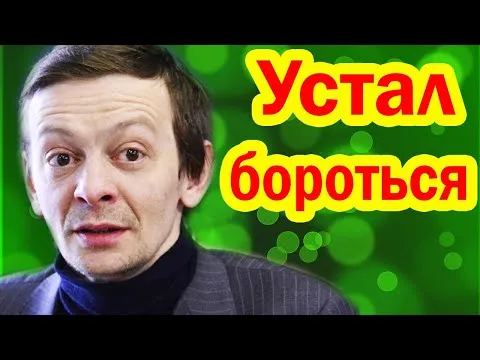 Устал
бороться